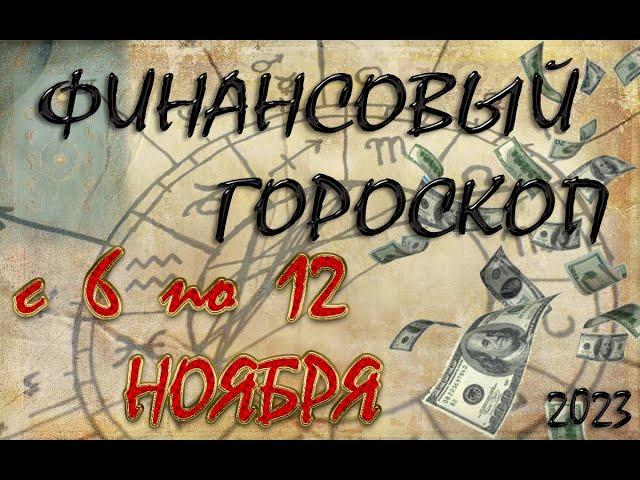 ФИНАНСОВЫЙ ГОРОСКОП
с 6 по 12
НОЯБРЯ
2023